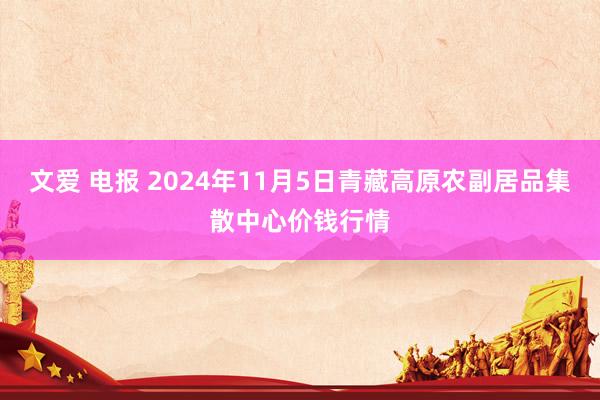 文爱 电报 2024年11月5日青藏高原农副居品集散中心价钱行情